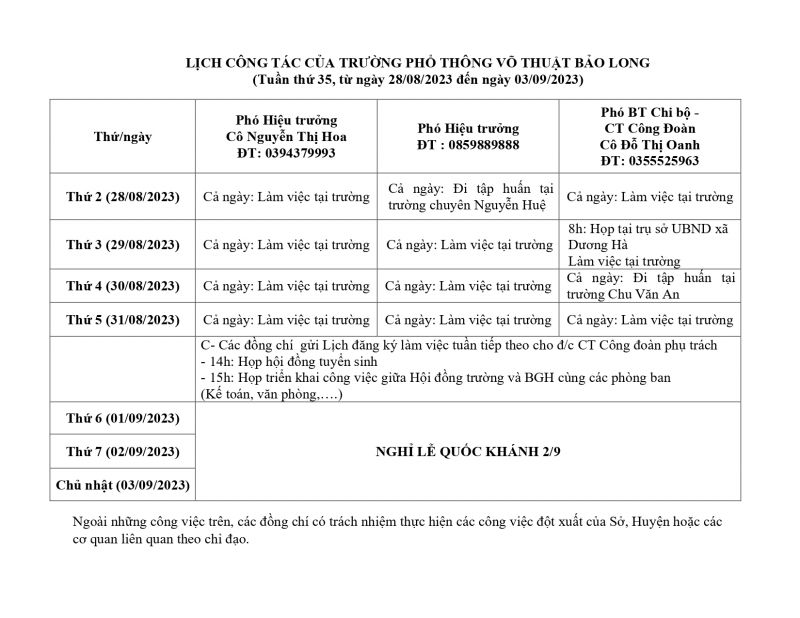 LỊCH CÔNG TÁC CỦA TRƯỜNG PHỔ THÔNG VÕ THUẬT BẢO LONG
(Tuần thứ 35, từ ngày 28/08/2023 đến ngày 03/09/2023)

| Thứ/ngày | Phó Hiệu trưởng Cô Nguyễn Thị Hoa ĐT: 0394379993 | Phó Hiệu trưởng ĐT : 0859889888 | Phó BT Chi bộ - CT Công Đoàn Cô Đỗ Thị Oanh ĐT: 0355525963 |
|---|---|---|---|
| Thứ 2 (28/08/2023) | Cả ngày: Làm việc tại trường | Cả ngày: Đi tập huấn tại trường chuyên Nguyễn Huệ | Cả ngày: Làm việc tại trường |
| Thứ 3 (29/08/2023) | Cả ngày: Làm việc tại trường | Cả ngày: Làm việc tại trường | 8h: Họp tại trụ sở UBND xã Dương Hà Làm việc tại trường |
| Thứ 4 (30/08/2023) | Cả ngày: Làm việc tại trường | Cả ngày: Làm việc tại trường | Cả ngày: Đi tập huấn tại trường Chu Văn An |
| Thứ 5 (31/08/2023) | Cả ngày: Làm việc tại trường | Cả ngày: Làm việc tại trường | Cả ngày: Làm việc tại trường |
| | C- Các đồng chí gửi Lịch đăng ký làm việc tuần tiếp theo cho đ/c CT Công đoàn phụ trách - 14h: Họp hội đồng tuyển sinh - 15h: Họp triển khai công việc giữa Hội đồng trường và BGH cùng các phòng ban (Kế toán, văn phòng,….) | | |
| Thứ 6 (01/09/2023) | NGHỈ LỄ QUỐC KHÁNH 2/9 | | |
| Thứ 7 (02/09/2023) | | | |
| Chủ nhật (03/09/2023) | | | |

Ngoài những công việc trên, các đồng chí có trách nhiệm thực hiện các công việc đột xuất của Sở, Huyện hoặc các cơ quan liên quan theo chỉ đạo.